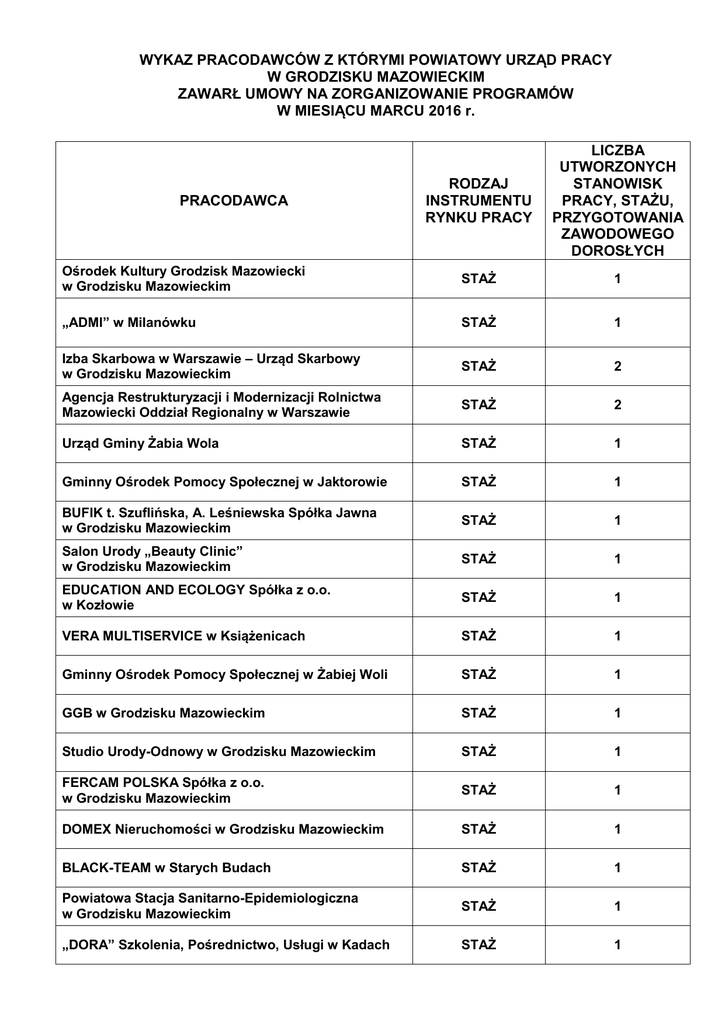 WYKAZ PRACODAWCÓW Z KTÓRYMI POWIATOWY URZĄD PRACY W GRODZISKU MAZOWIECKIM ZAWARŁ UMOWY NA ZORGANIZOWANIE PROGRAMÓW W MIESIĄCU MARCU 2016 r.

| PRACODAWCA | RODZAJ INSTRUMENTU RYNKU PRACY | LICZBA UTWORZONYCH STANOWISK PRACY, STAŻU, PRZYGOTOWANIA ZAWODOWEGO DOROSŁYCH |
|---|---|---|
| Ośrodek Kultury Grodzisk Mazowiecki w Grodzisku Mazowieckim | STAŻ | 1 |
| „ADMI” w Milanówku | STAŻ | 1 |
| Izba Skarbowa w Warszawie – Urząd Skarbowy w Grodzisku Mazowieckim | STAŻ | 2 |
| Agencja Restrukturyzacji i Modernizacji Rolnictwa Mazowiecki Oddział Regionalny w Warszawie | STAŻ | 2 |
| Urząd Gminy Żabia Wola | STAŻ | 1 |
| Gminny Ośrodek Pomocy Społecznej w Jaktorowie | STAŻ | 1 |
| BUFIK t. Szuflińska, A. Leśniewska Spółka Jawna w Grodzisku Mazowieckim | STAŻ | 1 |
| Salon Urody „Beauty Clinic” w Grodzisku Mazowieckim | STAŻ | 1 |
| EDUCATION AND ECOLOGY Spółka z o.o. w Kozłowie | STAŻ | 1 |
| VERA MULTISERVICE w Książenicach | STAŻ | 1 |
| Gminny Ośrodek Pomocy Społecznej w Żabiej Woli | STAŻ | 1 |
| GGB w Grodzisku Mazowieckim | STAŻ | 1 |
| Studio Urody-Odnowy w Grodzisku Mazowieckim | STAŻ | 1 |
| FERCAM POLSKA Spółka z o.o. w Grodzisku Mazowieckim | STAŻ | 1 |
| DOMEX Nieruchomości w Grodzisku Mazowieckim | STAŻ | 1 |
| BLACK-TEAM w Starych Budach | STAŻ | 1 |
| Powiatowa Stacja Sanitarno-Epidemiologiczna w Grodzisku Mazowieckim | STAŻ | 1 |
| „DORA” Szkolenia, Pośrednictwo, Usługi w Kadach | STAŻ | 1 |